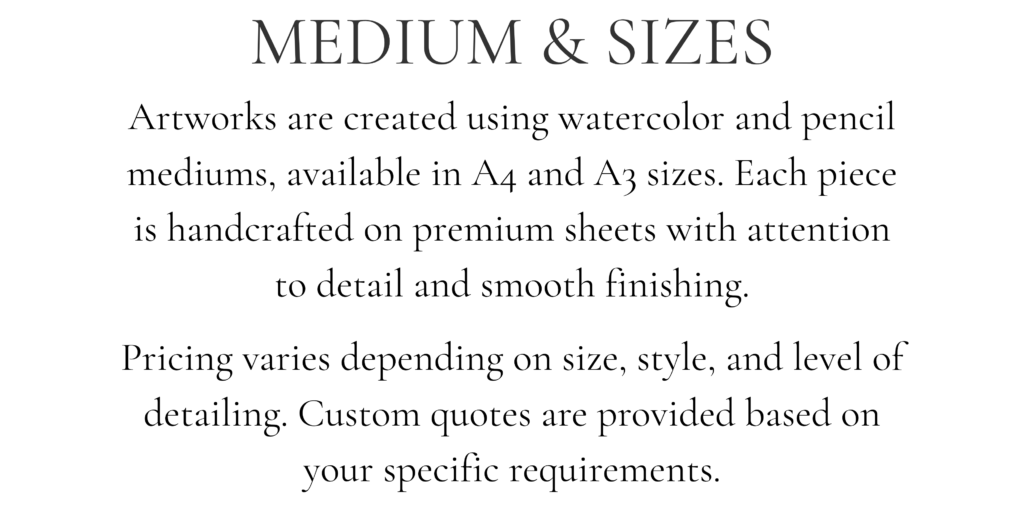 MEDIUM & SIZES

Artworks are created using watercolor and pencil mediums, available in A4 and A3 sizes. Each piece is handcrafted on premium sheets with attention to detail and smooth finishing.

Pricing varies depending on size, style, and level of detailing. Custom quotes are provided based on your specific requirements.